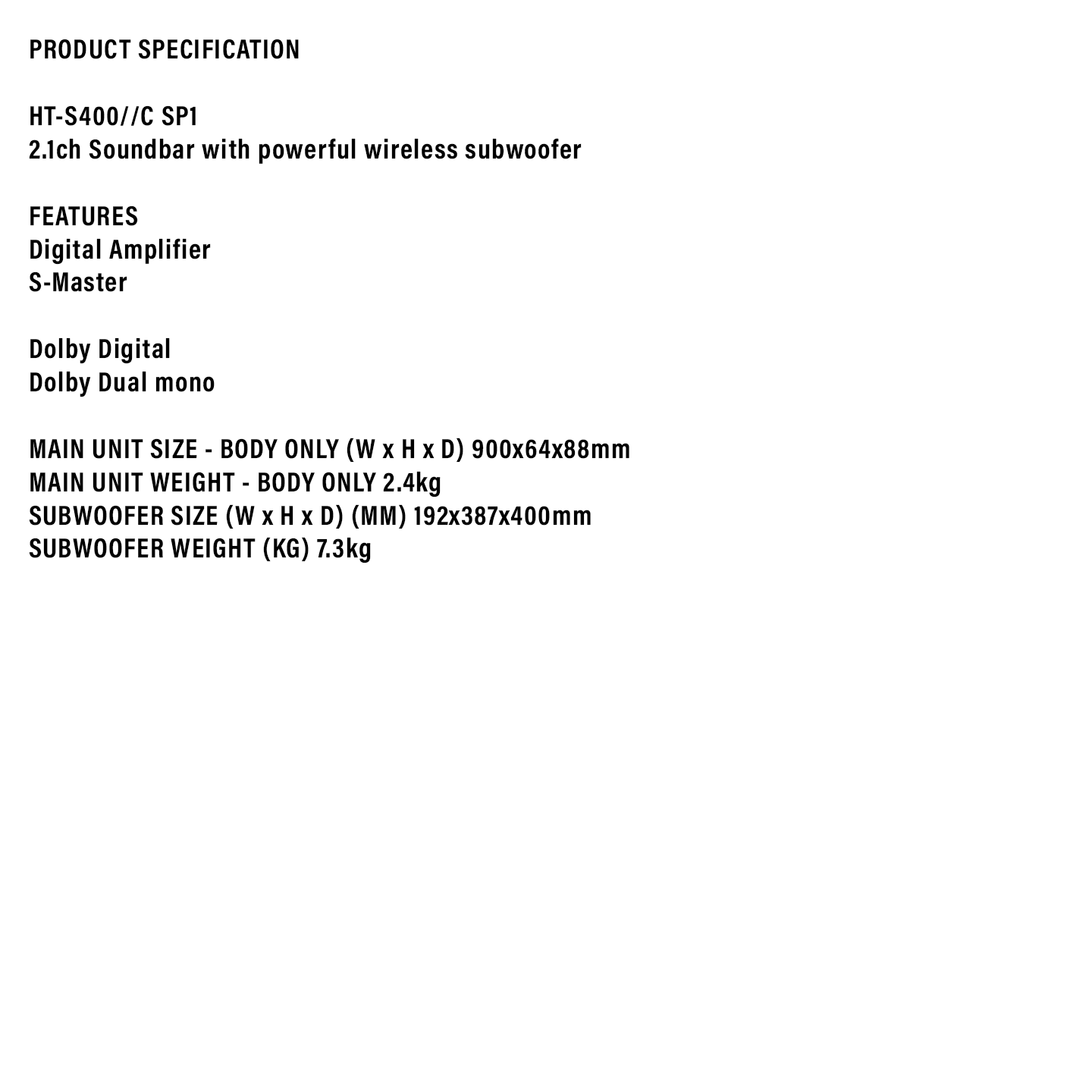 PRODUCT SPECIFICATION

HT-S400//C SP1
2.1ch Soundbar with powerful wireless subwoofer

FEATURES
Digital Amplifier
S-Master

Dolby Digital
Dolby Dual mono

MAIN UNIT SIZE - BODY ONLY (W x H x D) 900x64x88mm
MAIN UNIT WEIGHT - BODY ONLY 2.4kg
SUBWOOFER SIZE (W x H x D) (MM) 192x387x400mm
SUBWOOFER WEIGHT (KG) 7.3kg